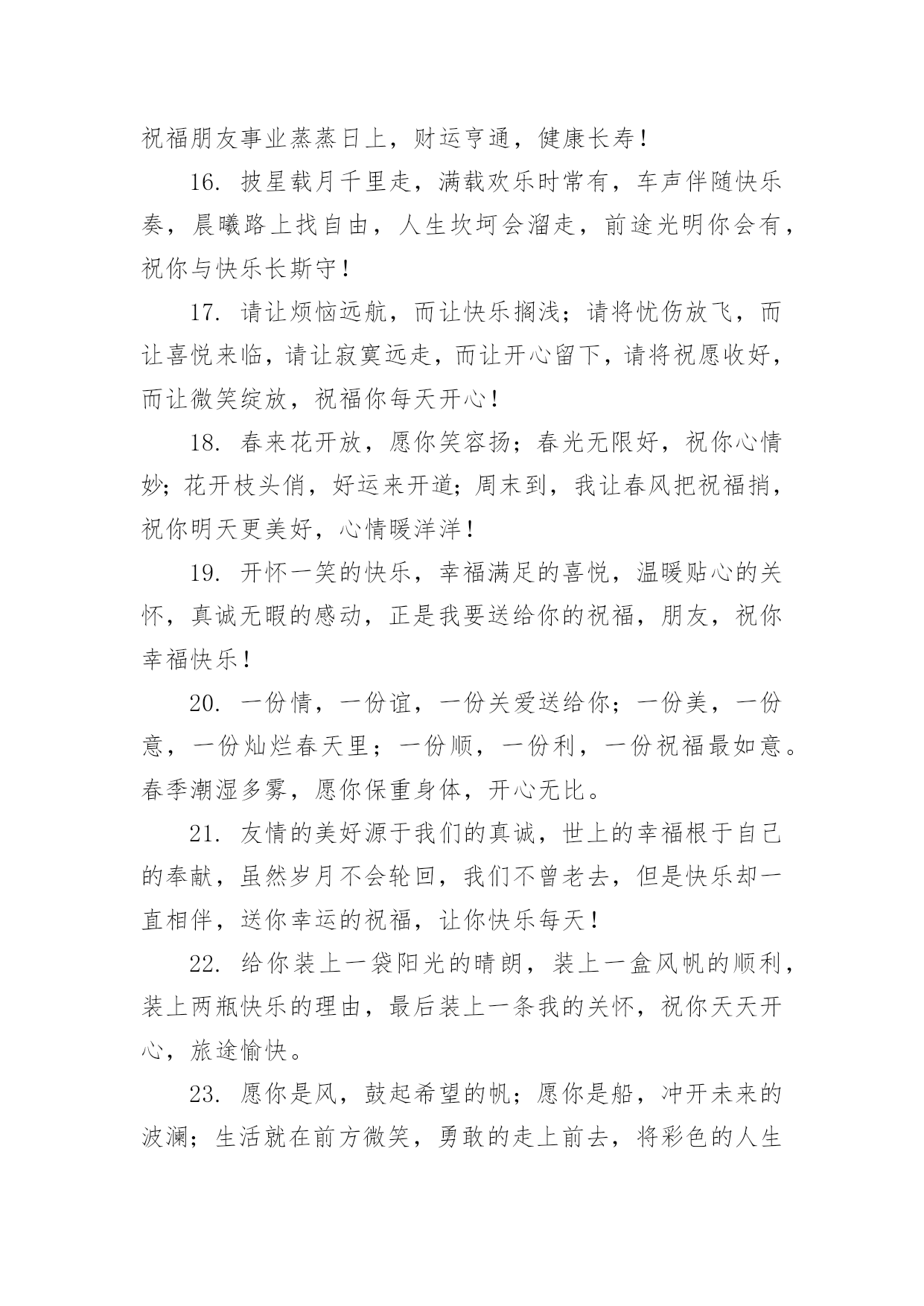 祝福朋友事业蒸蒸日上，财运亨通，健康长寿！

16. 披星载月千里走，满载欢乐时常有，车声伴随快乐奏，晨曦路上找自由，人生坎坷会溜走，前途光明你会有，祝你与快乐长斯守！

17. 请让烦恼远航，而让快乐搁浅；请将忧伤放飞，而让喜悦来临，请让寂寞远走，而让开心留下，请将祝愿收好，而让微笑绽放，祝福你每天开心！

18. 春来花开放，愿你笑容扬；春光无限好，祝你心情妙；花开枝头俏，好运来开道；周末到，我让春风把祝福捎，祝你明天更美好，心情暖洋洋！

19. 开怀一笑的快乐，幸福满足的喜悦，温暖贴心的关怀，真诚无暇的感动，正是我要送给你的祝福，朋友，祝你幸福快乐！

20. 一份情，一份谊，一份关爱送给你；一份美，一份意，一份灿烂春天里；一份顺，一份利，一份祝福最如意。春季潮湿多雾，愿你保重身体，开心无比。

21. 友情的美好源于我们的真诚，世上的幸福根于自己的奉献，虽然岁月不会轮回，我们不曾老去，但是快乐却一直相伴，送你幸运的祝福，让你快乐每天！

22. 给你装上一袋阳光的晴朗，装上一盒风帆的顺利，装上两瓶快乐的理由，最后装上一条我的关怀，祝你天天开心，旅途愉快。

23. 愿你是风，鼓起希望的帆；愿你是船，冲开未来的波澜；生活就在前方微笑，勇敢的走上前去，将彩色的人生